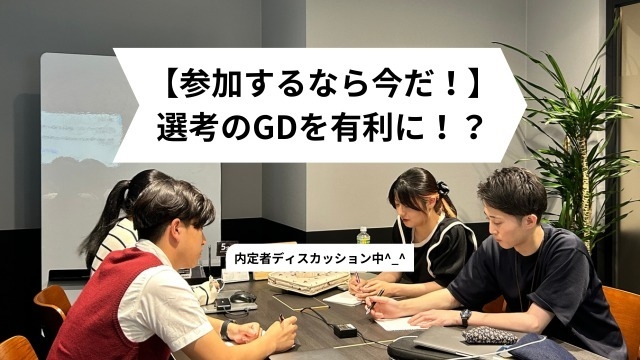 【参加するなら今だ！】
選考のGDを有利に！？

内定者ディスカッション中^_^